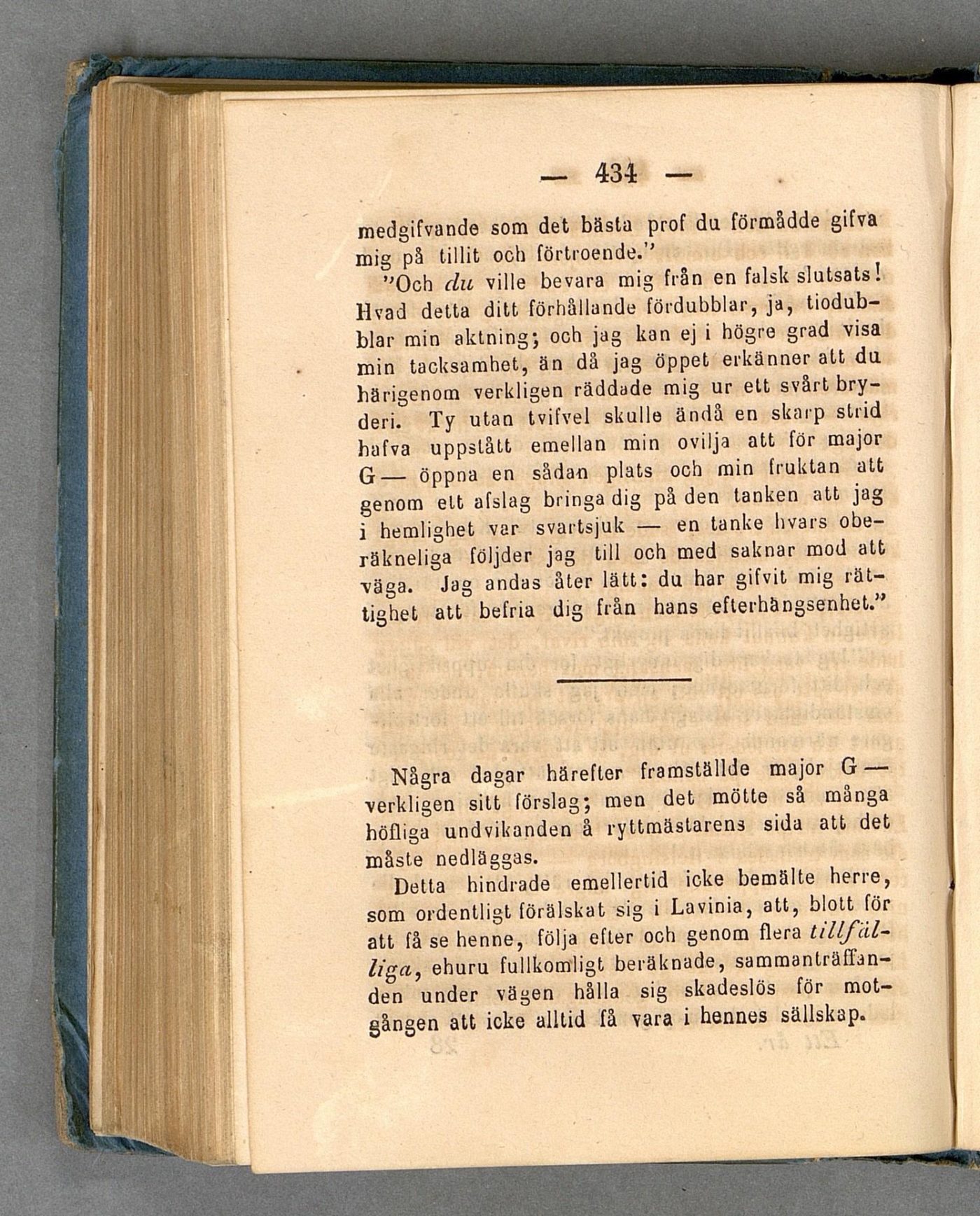 — 434 —

medgifvande som det bästa prof du förmådde gifva mig på tillit och förtroende."

"Och du ville bevara mig från en falsk slutsats! Hvad detta ditt förhållande fördubblar, ja, tiodubblar min aktning; och jag kan ej i högre grad visa min tacksamhet, än då jag öppet erkänner att du härigenom verkligen räddade mig ur ett svårt bryderi. Ty utan tvifvel skulle ändå en skarp strid hafva uppstått emellan min ovilja att för major G— öppna en sådan plats och min fruktan att genom ett afslag bringa dig på den tanken att jag i hemlighet var svartsjuk — en tanke hvars oberäkneliga följder jag till och med saknar mod att väga. Jag andas åter lätt: du har gifvit mig rättighet att befria dig från hans efterhängsenhet."

Några dagar härefter framställde major G— verkligen sitt förslag; men det mötte så många höfliga undvikanden å ryttmästarens sida att det måste nedläggas.

Detta hindrade emellertid icke bemälte herre, som ordentligt förälskat sig i Lavinia, att, blott för att få se henne, följa efter och genom flera tillfälliga, ehuru fullkomligt beräknade, sammanträffanden under vägen hålla sig skadeslös för motgången att icke alltid få vara i hennes sällskap.